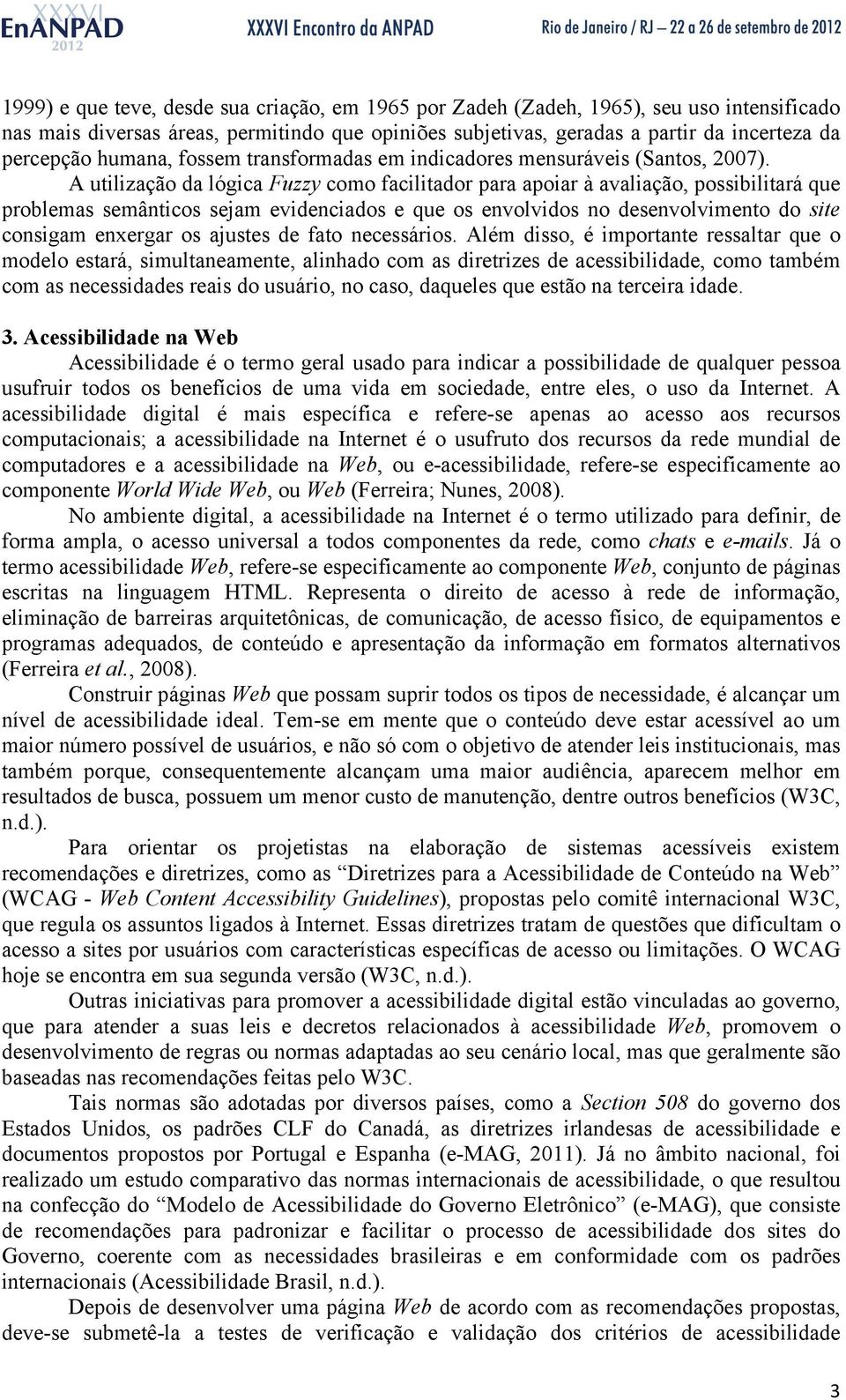 XXXVI EnANPAD 2012 XXXVI Encontro da ANPAD Rio de Janeiro / RJ – 22 a 26 de setembro de 2012

1999) e que teve, desde sua criação, em 1965 por Zadeh (Zadeh, 1965), seu uso intensificado nas mais diversas áreas, permitindo que opiniões subjetivas, geradas a partir da incerteza da percepção humana, fossem transformadas em indicadores mensuráveis (Santos, 2007).

A utilização da lógica Fuzzy como facilitador para apoiar à avaliação, possibilitará que problemas semânticos sejam evidenciados e que os envolvidos no desenvolvimento do site consigam enxergar os ajustes de fato necessários. Além disso, é importante ressaltar que o modelo estará, simultaneamente, alinhado com as diretrizes de acessibilidade, como também com as necessidades reais do usuário, no caso, daqueles que estão na terceira idade.

3. Acessibilidade na Web

Acessibilidade é o termo geral usado para indicar a possibilidade de qualquer pessoa usufruir todos os benefícios de uma vida em sociedade, entre eles, o uso da Internet. A acessibilidade digital é mais específica e refere-se apenas ao acesso aos recursos computacionais; a acessibilidade na Internet é o usufruto dos recursos da rede mundial de computadores e a acessibilidade na Web, ou e-acessibilidade, refere-se especificamente ao componente World Wide Web, ou Web (Ferreira; Nunes, 2008).

No ambiente digital, a acessibilidade na Internet é o termo utilizado para definir, de forma ampla, o acesso universal a todos componentes da rede, como chats e e-mails. Já o termo acessibilidade Web, refere-se especificamente ao componente Web, conjunto de páginas escritas na linguagem HTML. Representa o direito de acesso à rede de informação, eliminação de barreiras arquitetônicas, de comunicação, de acesso físico, de equipamentos e programas adequados, de conteúdo e apresentação da informação em formatos alternativos (Ferreira et al., 2008).

Construir páginas Web que possam suprir todos os tipos de necessidade, é alcançar um nível de acessibilidade ideal. Tem-se em mente que o conteúdo deve estar acessível ao um maior número possível de usuários, e não só com o objetivo de atender leis institucionais, mas também porque, consequentemente alcançam uma maior audiência, aparecem melhor em resultados de busca, possuem um menor custo de manutenção, dentre outros benefícios (W3C, n.d.).

Para orientar os projetistas na elaboração de sistemas acessíveis existem recomendações e diretrizes, como as “Diretrizes para a Acessibilidade de Conteúdo na Web” (WCAG - Web Content Accessibility Guidelines), propostas pelo comitê internacional W3C, que regula os assuntos ligados à Internet. Essas diretrizes tratam de questões que dificultam o acesso a sites por usuários com características específicas de acesso ou limitações. O WCAG hoje se encontra em sua segunda versão (W3C, n.d.).

Outras iniciativas para promover a acessibilidade digital estão vinculadas ao governo, que para atender a suas leis e decretos relacionados à acessibilidade Web, promovem o desenvolvimento de regras ou normas adaptadas ao seu cenário local, mas que geralmente são baseadas nas recomendações feitas pelo W3C.

Tais normas são adotadas por diversos países, como a Section 508 do governo dos Estados Unidos, os padrões CLF do Canadá, as diretrizes irlandesas de acessibilidade e documentos propostos por Portugal e Espanha (e-MAG, 2011). Já no âmbito nacional, foi realizado um estudo comparativo das normas internacionais de acessibilidade, o que resultou na confecção do “Modelo de Acessibilidade do Governo Eletrônico” (e-MAG), que consiste de recomendações para padronizar e facilitar o processo de acessibilidade dos sites do Governo, coerente com as necessidades brasileiras e em conformidade com os padrões internacionais (Acessibilidade Brasil, n.d.).

Depois de desenvolver uma página Web de acordo com as recomendações propostas, deve-se submetê-la a testes de verificação e validação dos critérios de acessibilidade

3